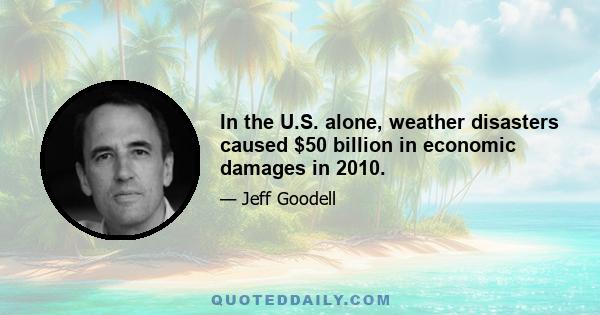 In the U.S. alone, weather disasters caused \$50 billion in economic damages in 2010.

— Jeff Goodell

QUOTEDDAILY.COM